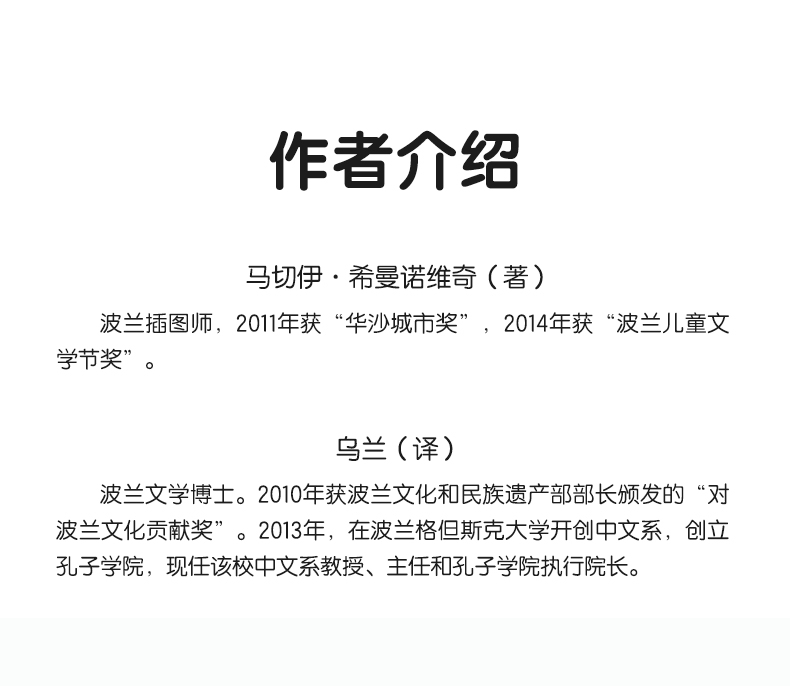 作者介绍

马切伊·希曼诺维奇（著）

波兰插图师，2011年获“华沙城市奖”，2014年获“波兰儿童文学节奖”。

乌兰（译）

波兰文学博士。2010年获波兰文化和民族遗产部部长颁发的“对波兰文化贡献奖”。2013年，在波兰格但斯克大学开创中文系，创立孔子学院，现任该校中文系教授、主任和孔子学院执行院长。